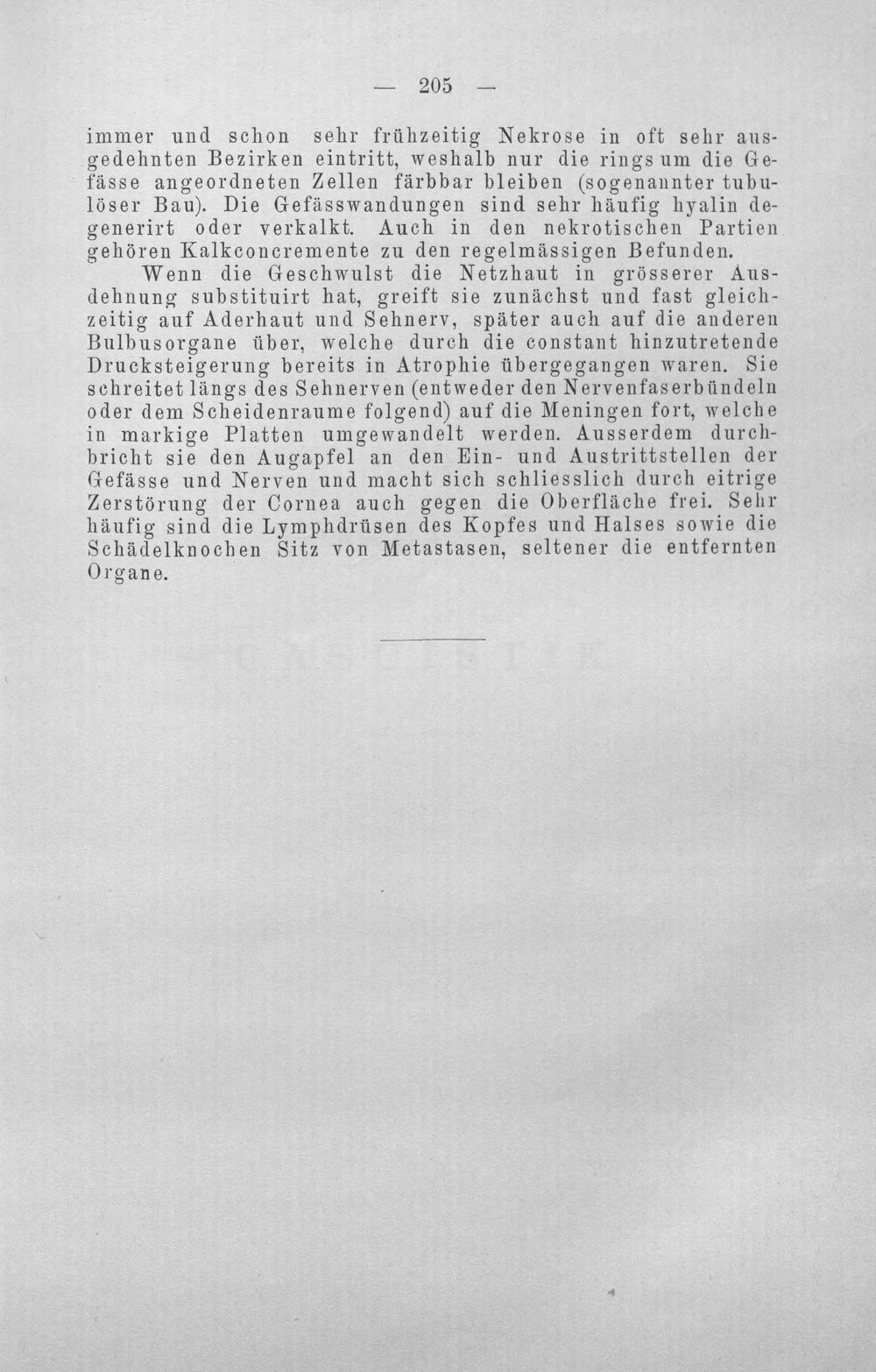 — 205 —

immer und schon sehr frühzeitig Nekrose in oft sehr ausgedehnten Bezirken eintritt, weshalb nur die rings um die Gefässe angeordneten Zellen färbbar bleiben (sogenannter tubulöser Bau). Die Gefässwandungen sind sehr häufig hyalin degenerirt oder verkalkt. Auch in den nekrotischen Partien gehören Kalkconcremente zu den regelmässigen Befunden.

Wenn die Geschwulst die Netzhaut in grösserer Ausdehnung substituirt hat, greift sie zunächst und fast gleichzeitig auf Aderhaut und Sehnerv, später auch auf die anderen Bulbusorgane über, welche durch die constant hinzutretende Drucksteigerung bereits in Atrophie übergegangen waren. Sie schreitet längs des Sehnerven (entweder den Nervenfaserbündeln oder dem Scheidenraume folgend) auf die Meningen fort, welche in markige Platten umgewandelt werden. Ausserdem durchbricht sie den Augapfel an den Ein- und Austrittstellen der Gefässe und Nerven und macht sich schliesslich durch eitrige Zerstörung der Cornea auch gegen die Oberfläche frei. Sehr häufig sind die Lymphdrüsen des Kopfes und Halses sowie die Schädelknochen Sitz von Metastasen, seltener die entfernten Organe.